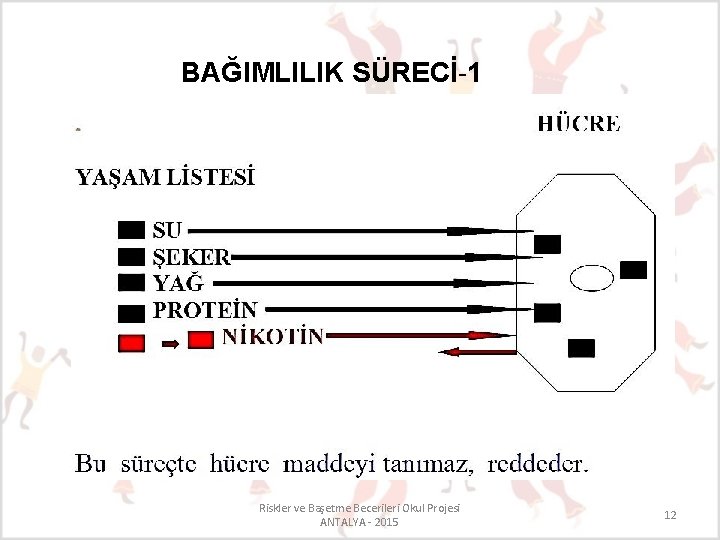 BAĞIMLILIK SÜRECİ-1

HÜCRE

YAŞAM LİSTESİ

SU

ŞEKER

YAĞ

PROTEİN

NİKOTİN

Bu süreçte hücre maddeyi tanımaz, reddeder.

Riskler ve Başetme Becerileri Okul Projesi
ANTALYA - 2015

12